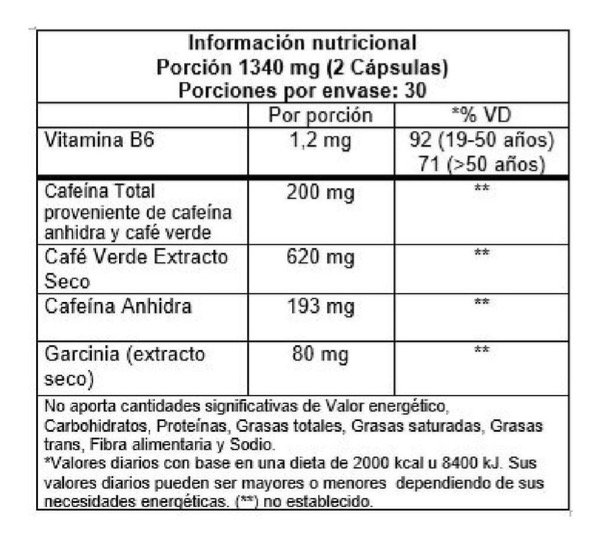 Información nutricional
Porción 1340 mg (2 Cápsulas)
Porciones por envase: 30

|  | Por porción | *% VD |
|---|---|---|
| Vitamina B6 | 1,2 mg | 92 (19-50 años) 71 (>50 años) |
| Cafeína Total proveniente de cafeína anhidra y café verde | 200 mg | ** |
| Café Verde Extracto Seco | 620 mg | ** |
| Cafeína Anhidra | 193 mg | ** |
| Garcinia (extracto seco) | 80 mg | ** |

No aporta cantidades significativas de Valor energético, Carbohidratos, Proteínas, Grasas totales, Grasas saturadas, Grasas trans, Fibra alimentaria y Sodio.
*Valores diarios con base en una dieta de 2000 kcal u 8400 kJ. Sus valores diarios pueden ser mayores o menores dependiendo de sus necesidades energéticas. (**) no establecido.